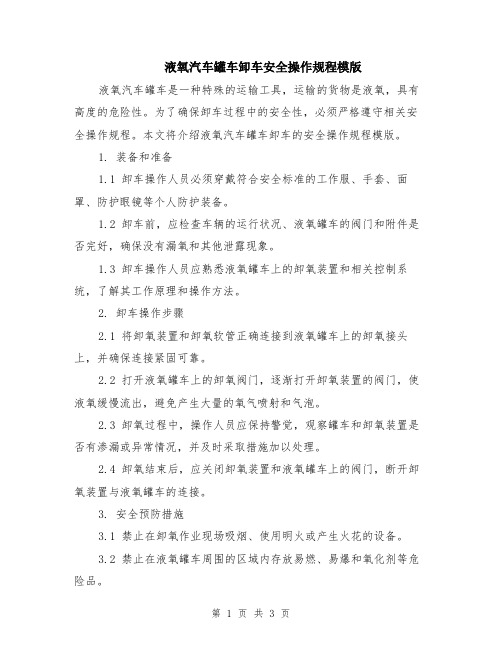 液氧汽车罐车卸车安全操作规程模版

液氧汽车罐车是一种特殊的运输工具，运输的货物是液氧，具有高度的危险性。为了确保卸车过程中的安全性，必须严格遵守相关安全操作规程。本文将介绍液氧汽车罐车卸车的安全操作规程模版。

1. 装备和准备

1.1 卸车操作人员必须穿戴符合安全标准的工作服、手套、面罩、防护眼镜等个人防护装备。

1.2 卸车前，应检查车辆的运行状况、液氧罐车的阀门和附件是否完好，确保没有漏氧和其他泄露现象。

1.3 卸车操作人员应熟悉液氧罐车上的卸氧装置和相关控制系统，了解其工作原理和操作方法。

2. 卸车操作步骤

2.1 将卸氧装置和卸氧软管正确连接到液氧罐车上的卸氧接头上，并确保连接紧固可靠。

2.2 打开液氧罐车上的卸氧阀门，逐渐打开卸氧装置的阀门，使液氧缓慢流出，避免产生大量的氧气喷射和气泡。

2.3 卸氧过程中，操作人员应保持警觉，观察罐车和卸氧装置是否有渗漏或异常情况，并及时采取措施加以处理。

2.4 卸氧结束后，应关闭卸氧装置和液氧罐车上的阀门，断开卸氧装置与液氧罐车的连接。

3. 安全预防措施

3.1 禁止在卸氧作业现场吸烟、使用明火或产生火花的设备。

3.2 禁止在液氧罐车周围的区域内存放易燃、易爆和氧化剂等危险品。

第 1 页 共 3 页